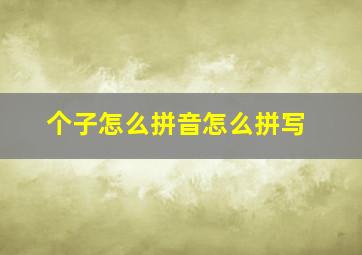 个子怎么拼音怎么拼写